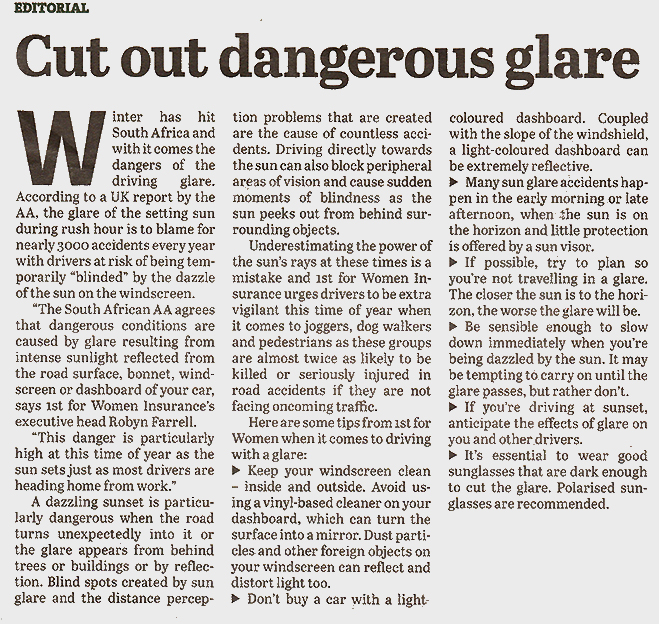 EDITORIAL

Cut out dangerous glare

Winter has hit South Africa and with it comes the dangers of the driving glare. According to a UK report by the AA, the glare of the setting sun during rush hour is to blame for nearly 3000 accidents every year with drivers at risk of being temporarily "blinded" by the dazzle of the sun on the windscreen.

"The South African AA agrees that dangerous conditions are caused by glare resulting from intense sunlight reflected from the road surface, bonnet, windscreen or dashboard of your car, says 1st for Women Insurance's executive head Robyn Farrell.

"This danger is particularly high at this time of year as the sun sets just as most drivers are heading home from work."

A dazzling sunset is particularly dangerous when the road turns unexpectedly into it or the glare appears from behind trees or buildings or by reflection. Blind spots created by sun glare and the distance perception problems that are created are the cause of countless accidents. Driving directly towards the sun can also block peripheral areas of vision and cause sudden moments of blindness as the sun peeks out from behind surrounding objects.

Underestimating the power of the sun's rays at these times is a mistake and 1st for Women Insurance urges drivers to be extra vigilant this time of year when it comes to joggers, dog walkers and pedestrians as these groups are almost twice as likely to be killed or seriously injured in road accidents if they are not facing oncoming traffic.

Here are some tips from 1st for Women when it comes to driving with a glare:

▶ Keep your windscreen clean – inside and outside. Avoid using a vinyl-based cleaner on your dashboard, which can turn the surface into a mirror. Dust particles and other foreign objects on your windscreen can reflect and distort light too.

▶ Don't buy a car with a light-coloured dashboard. Coupled with the slope of the windshield, a light-coloured dashboard can be extremely reflective.

▶ Many sun glare accidents happen in the early morning or late afternoon, when the sun is on the horizon and little protection is offered by a sun visor.

▶ If possible, try to plan so you're not travelling in a glare. The closer the sun is to the horizon, the worse the glare will be.

▶ Be sensible enough to slow down immediately when you're being dazzled by the sun. It may be tempting to carry on until the glare passes, but rather don't.

▶ If you're driving at sunset, anticipate the effects of glare on you and other drivers.

▶ It's essential to wear good sunglasses that are dark enough to cut the glare. Polarised sunglasses are recommended.